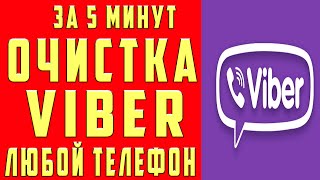 ЗА 5 МИНУТ
ОЧИСТКА
VIBER
ЛЮБОЙ ТЕЛЕФОН

Viber